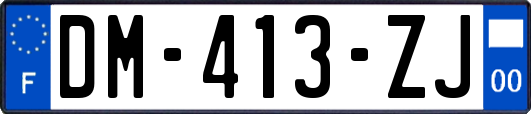 F
DM-413-ZJ
00